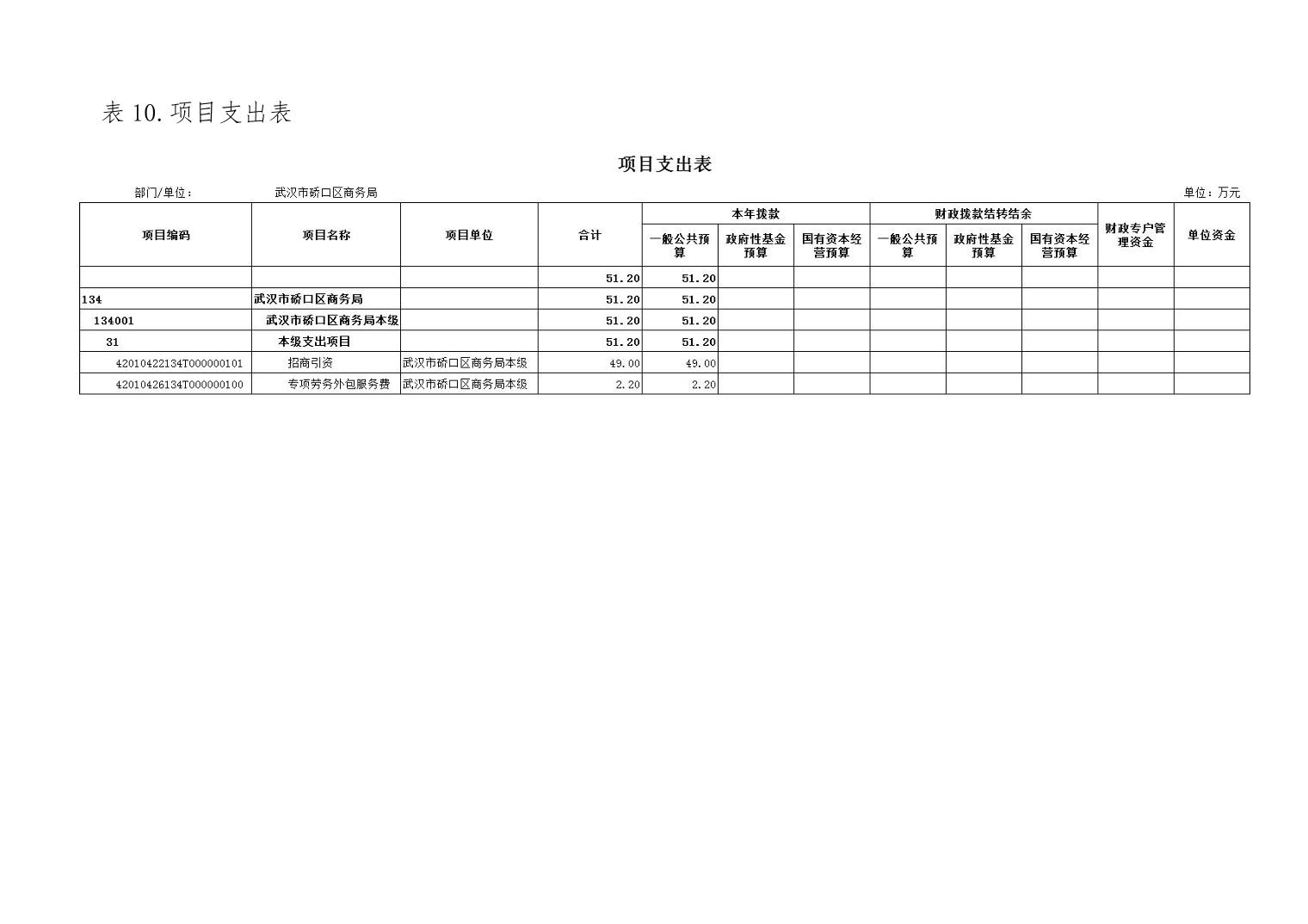 表10.项目支出表

项目支出表

部门/单位： 武汉市硚口区商务局 单位：万元

| 项目编码 | 项目名称 | 项目单位 | 合计 | 本年拨款 | | | 财政拨款结转结余 | | | 财政专户管理资金 | 单位资金 |
|---|---|---|---|---|---|---|---|---|---|---|---|
| | | | | 一般公共预算 | 政府性基金预算 | 国有资本经营预算 | 一般公共预算 | 政府性基金预算 | 国有资本经营预算 | | |
| | | | 51.20 | 51.20 | | | | | | | |
| 134 | 武汉市硚口区商务局 | | 51.20 | 51.20 | | | | | | | |
| 134001 | 武汉市硚口区商务局本级 | | 51.20 | 51.20 | | | | | | | |
| 31 | 本级支出项目 | | 51.20 | 51.20 | | | | | | | |
| 42010422134T000000101 | 招商引资 | 武汉市硚口区商务局本级 | 49.00 | 49.00 | | | | | | | |
| 42010426134T000000100 | 专项劳务外包服务费 | 武汉市硚口区商务局本级 | 2.20 | 2.20 | | | | | | | |